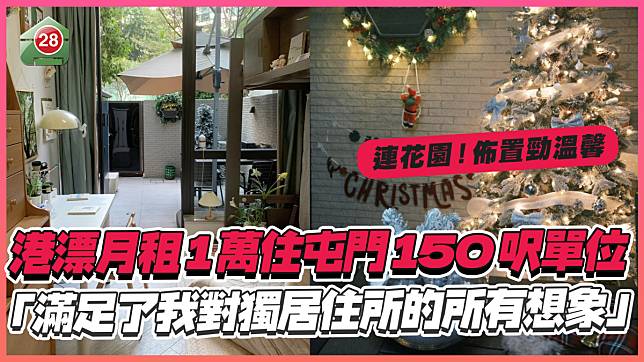 28

連花園！佈置勁溫馨

CHRISTMAS

港漂月租1萬住屯門150呎單位

「滿足了我對獨居住所的所有想象」